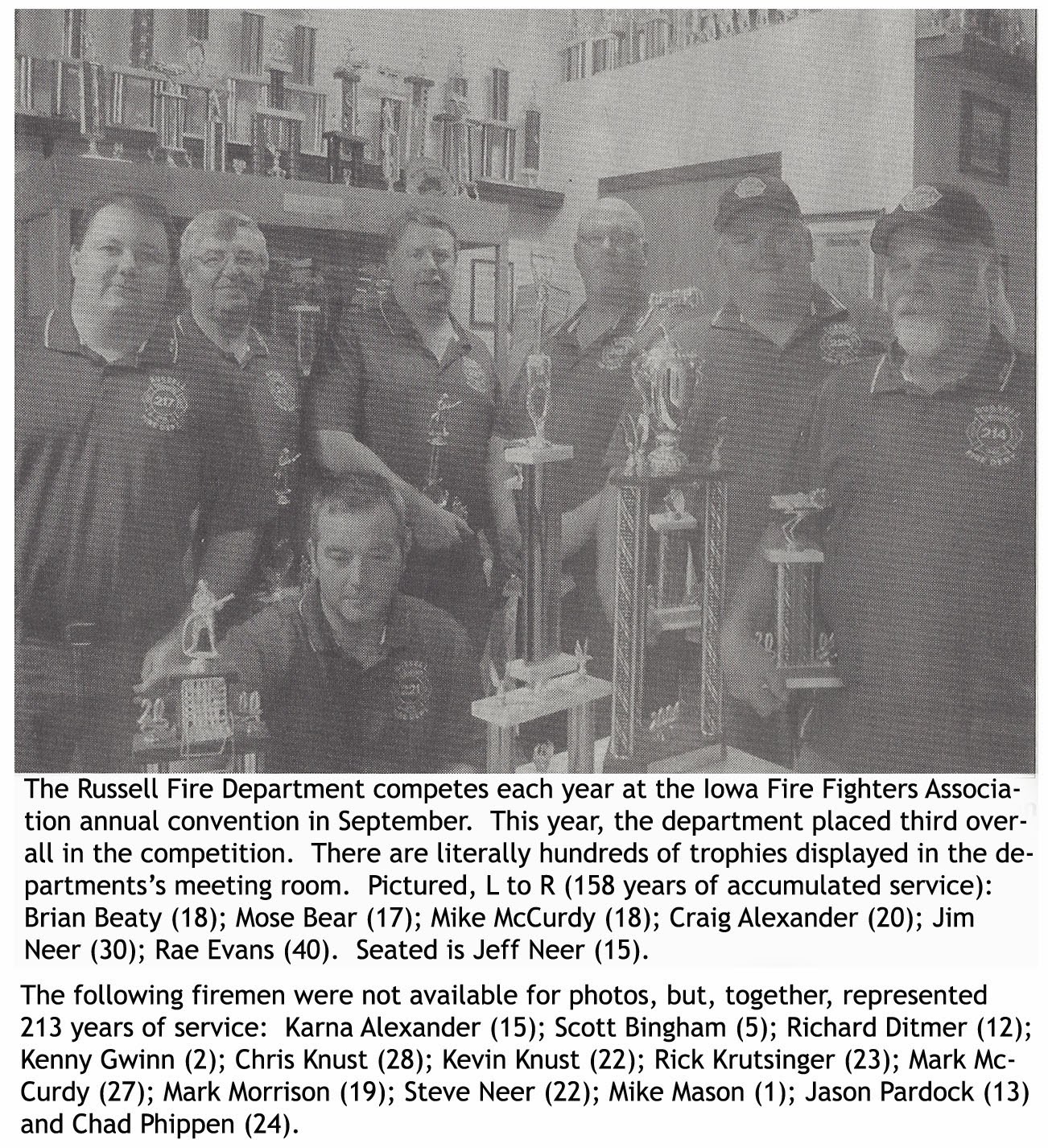 The Russell Fire Department competes each year at the Iowa Fire Fighters Association annual convention in September. This year, the department placed third overall in the competition. There are literally hundreds of trophies displayed in the departments's meeting room. Pictured, L to R (158 years of accumulated service): Brian Beaty (18); Mose Bear (17); Mike McCurdy (18); Craig Alexander (20); Jim Neer (30); Rae Evans (40). Seated is Jeff Neer (15).

The following firemen were not available for photos, but, together, represented 213 years of service: Karna Alexander (15); Scott Bingham (5); Richard Ditmer (12); Kenny Gwinn (2); Chris Knust (28); Kevin Knust (22); Rick Krutsinger (23); Mark McCurdy (27); Mark Morrison (19); Steve Neer (22); Mike Mason (1); Jason Pardock (13) and Chad Phippen (24).